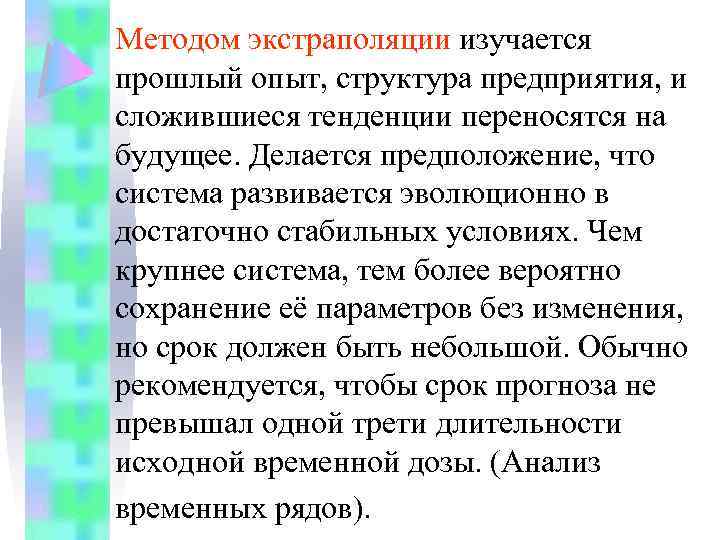 Методом экстраполяции изучается прошлый опыт, структура предприятия, и сложившиеся тенденции переносятся на будущее. Делается предположение, что система развивается эволюционно в достаточно стабильных условиях. Чем крупнее система, тем более вероятно сохранение её параметров без изменения, но срок должен быть небольшой. Обычно рекомендуется, чтобы срок прогноза не превышал одной трети длительности исходной временной дозы. (Анализ временных рядов).